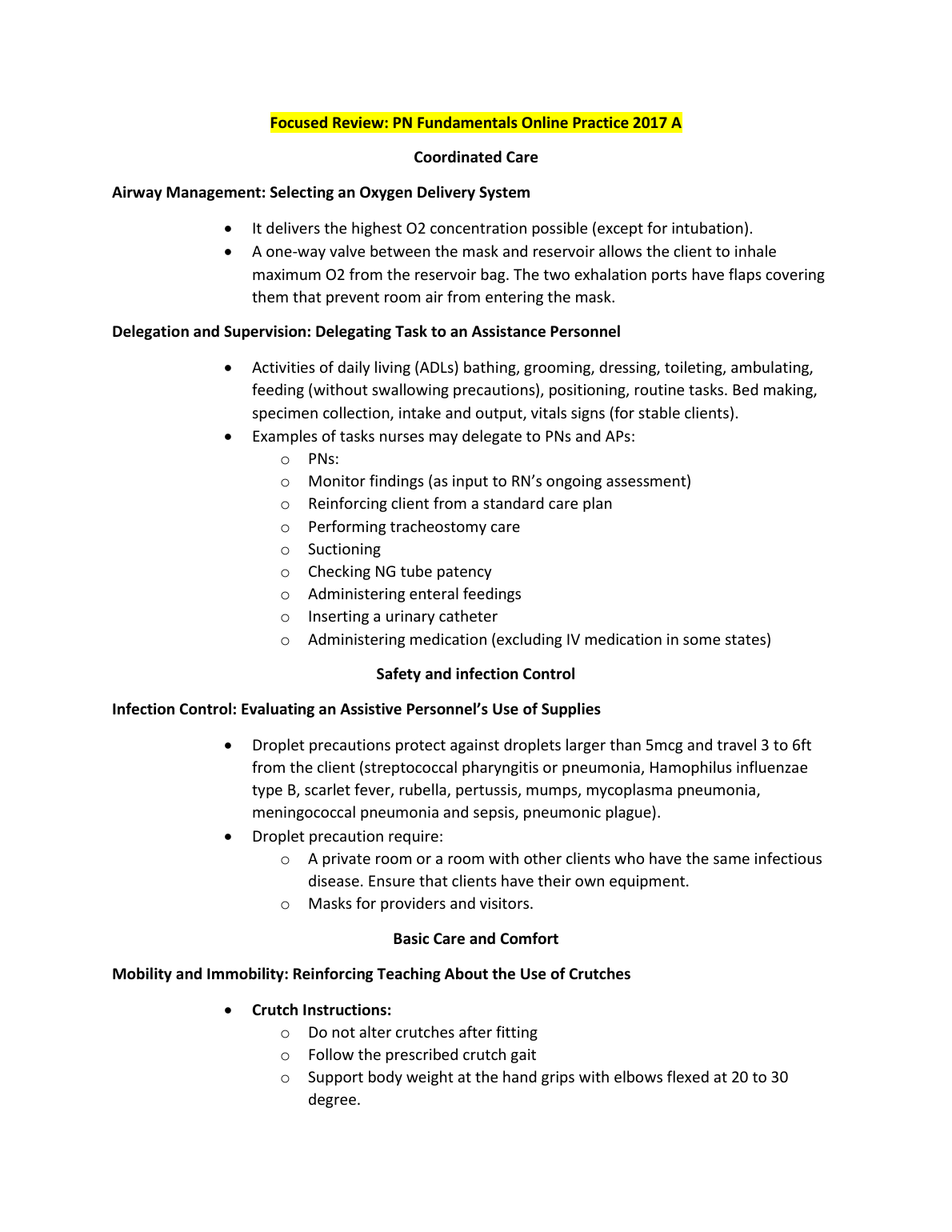 Focused Review: PN Fundamentals Online Practice 2017 A

Coordinated Care

Airway Management: Selecting an Oxygen Delivery System

- It delivers the highest O2 concentration possible (except for intubation).
- A one-way valve between the mask and reservoir allows the client to inhale maximum O2 from the reservoir bag. The two exhalation ports have flaps covering them that prevent room air from entering the mask.

Delegation and Supervision: Delegating Task to an Assistance Personnel

- Activities of daily living (ADLs) bathing, grooming, dressing, toileting, ambulating, feeding (without swallowing precautions), positioning, routine tasks. Bed making, specimen collection, intake and output, vitals signs (for stable clients).
- Examples of tasks nurses may delegate to PNs and APs:
  - PNs:
  - Monitor findings (as input to RN's ongoing assessment)
  - Reinforcing client from a standard care plan
  - Performing tracheostomy care
  - Suctioning
  - Checking NG tube patency
  - Administering enteral feedings
  - Inserting a urinary catheter
  - Administering medication (excluding IV medication in some states)

Safety and infection Control

Infection Control: Evaluating an Assistive Personnel's Use of Supplies

- Droplet precautions protect against droplets larger than 5mcg and travel 3 to 6ft from the client (streptococcal pharyngitis or pneumonia, Hamophilus influenzae type B, scarlet fever, rubella, pertussis, mumps, mycoplasma pneumonia, meningococcal pneumonia and sepsis, pneumonic plague).
- Droplet precaution require:
  - A private room or a room with other clients who have the same infectious disease. Ensure that clients have their own equipment.
  - Masks for providers and visitors.

Basic Care and Comfort

Mobility and Immobility: Reinforcing Teaching About the Use of Crutches

- Crutch Instructions:
  - Do not alter crutches after fitting
  - Follow the prescribed crutch gait
  - Support body weight at the hand grips with elbows flexed at 20 to 30 degree.